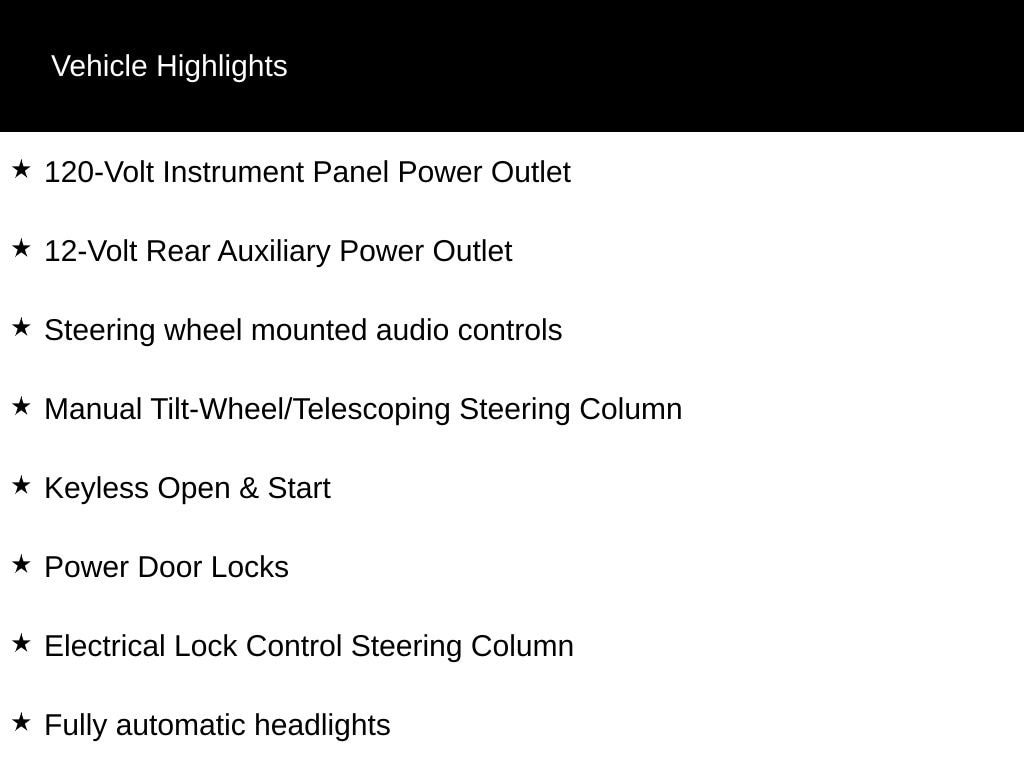 Vehicle Highlights

★ 120-Volt Instrument Panel Power Outlet

★ 12-Volt Rear Auxiliary Power Outlet

★ Steering wheel mounted audio controls

★ Manual Tilt-Wheel/Telescoping Steering Column

★ Keyless Open & Start

★ Power Door Locks

★ Electrical Lock Control Steering Column

★ Fully automatic headlights